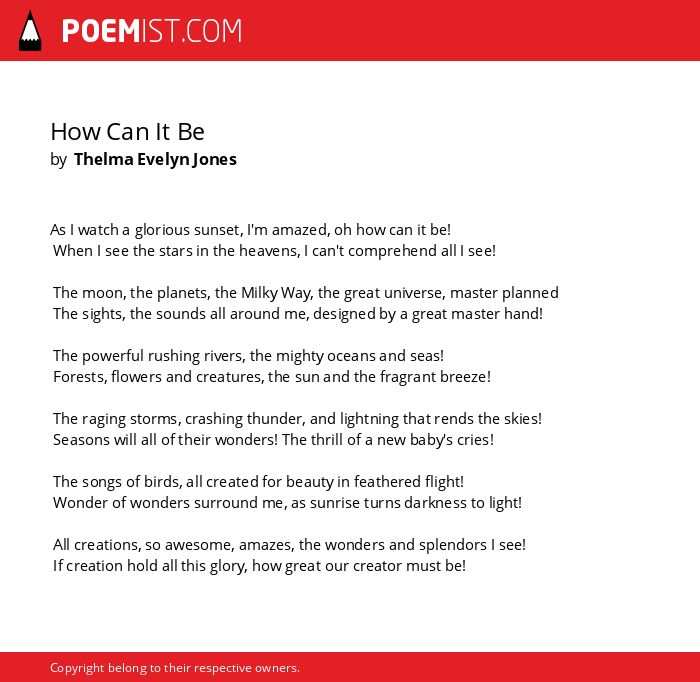 POEMIST.COM

How Can It Be
by Thelma Evelyn Jones

As I watch a glorious sunset, I'm amazed, oh how can it be!
When I see the stars in the heavens, I can't comprehend all I see!

The moon, the planets, the Milky Way, the great universe, master planned
The sights, the sounds all around me, designed by a great master hand!

The powerful rushing rivers, the mighty oceans and seas!
Forests, flowers and creatures, the sun and the fragrant breeze!

The raging storms, crashing thunder, and lightning that rends the skies!
Seasons will all of their wonders! The thrill of a new baby's cries!

The songs of birds, all created for beauty in feathered flight!
Wonder of wonders surround me, as sunrise turns darkness to light!

All creations, so awesome, amazes, the wonders and splendors I see!
If creation hold all this glory, how great our creator must be!

Copyright belong to their respective owners.